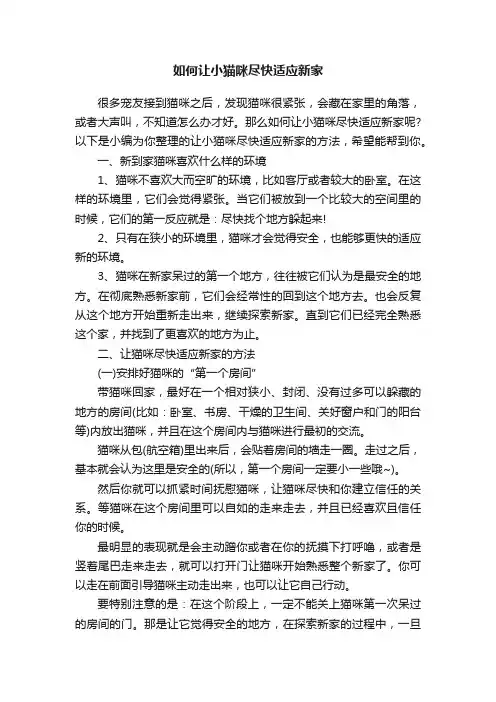 如何让小猫咪尽快适应新家

很多宠友接到猫咪之后，发现猫咪很紧张，会藏在家里的角落，或者大声叫，不知道怎么办才好。那么如何让小猫咪尽快适应新家呢?以下是小编为你整理的让小猫咪尽快适应新家的方法，希望能帮到你。

一、新到家猫咪喜欢什么样的环境

1、猫咪不喜欢大而空旷的环境，比如客厅或者较大的卧室。在这样的环境里，它们会觉得紧张。当它们被放到一个比较大的空间里的时候，它们的第一反应就是：尽快找个地方躲起来!

2、只有在狭小的环境里，猫咪才会觉得安全，也能够更快的适应新的环境。

3、猫咪在新家呆过的第一个地方，往往被它们认为是最安全的地方。在彻底熟悉新家前，它们会经常性的回到这个地方去。也会反复从这个地方开始重新走出来，继续探索新家。直到它们已经完全熟悉这个家，并找到了更喜欢的地方为止。

二、让猫咪尽快适应新家的方法

(一)安排好猫咪的“第一个房间”

带猫咪回家，最好在一个相对狭小、封闭、没有过多可以躲藏的地方的房间(比如：卧室、书房、干燥的卫生间、关好窗户和门的阳台等)内放出猫咪，并且在这个房间内与猫咪进行最初的交流。

猫咪从包(航空箱)里出来后，会贴着房间的墙走一圈。走过之后，基本就会认为这里是安全的(所以，第一个房间一定要小一些哦~)。

然后你就可以抓紧时间抚慰猫咪，让猫咪尽快和你建立信任的关系。等猫咪在这个房间里可以自如的走来走去，并且已经喜欢且信任你的时候。

最明显的表现就是会主动蹭你或者在你的抚摸下打呼噜，或者是竖着尾巴走来走去，就可以打开门让猫咪开始熟悉整个新家了。你可以走在前面引导猫咪主动走出来，也可以让它自己行动。

要特别注意的是：在这个阶段上，一定不能关上猫咪第一次呆过的房间的门。那是让它觉得安全的地方，在探索新家的过程中，一旦